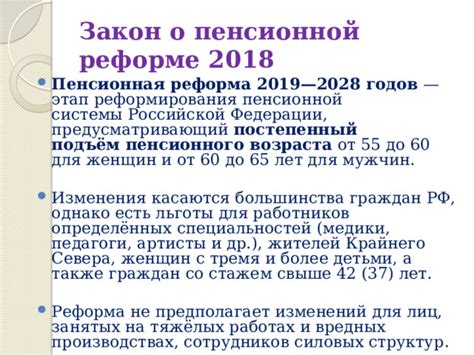 Закон о пенсионной реформе 2018

Пенсионная реформа 2019—2028 годов — этап реформирования пенсионной системы Российской Федерации, предусматривающий постепенный подъём пенсионного возраста от 55 до 60 для женщин и от 60 до 65 лет для мужчин.

Изменения касаются большинства граждан РФ, однако есть льготы для работников определённых специальностей (медики, педагоги, артисты и др.), жителей Крайнего Севера, женщин с тремя и более детьми, а также граждан со стажем свыше 42 (37) лет.

Реформа не предполагает изменений для лиц, занятых на тяжёлых работах и вредных производствах, сотрудников силовых структур.